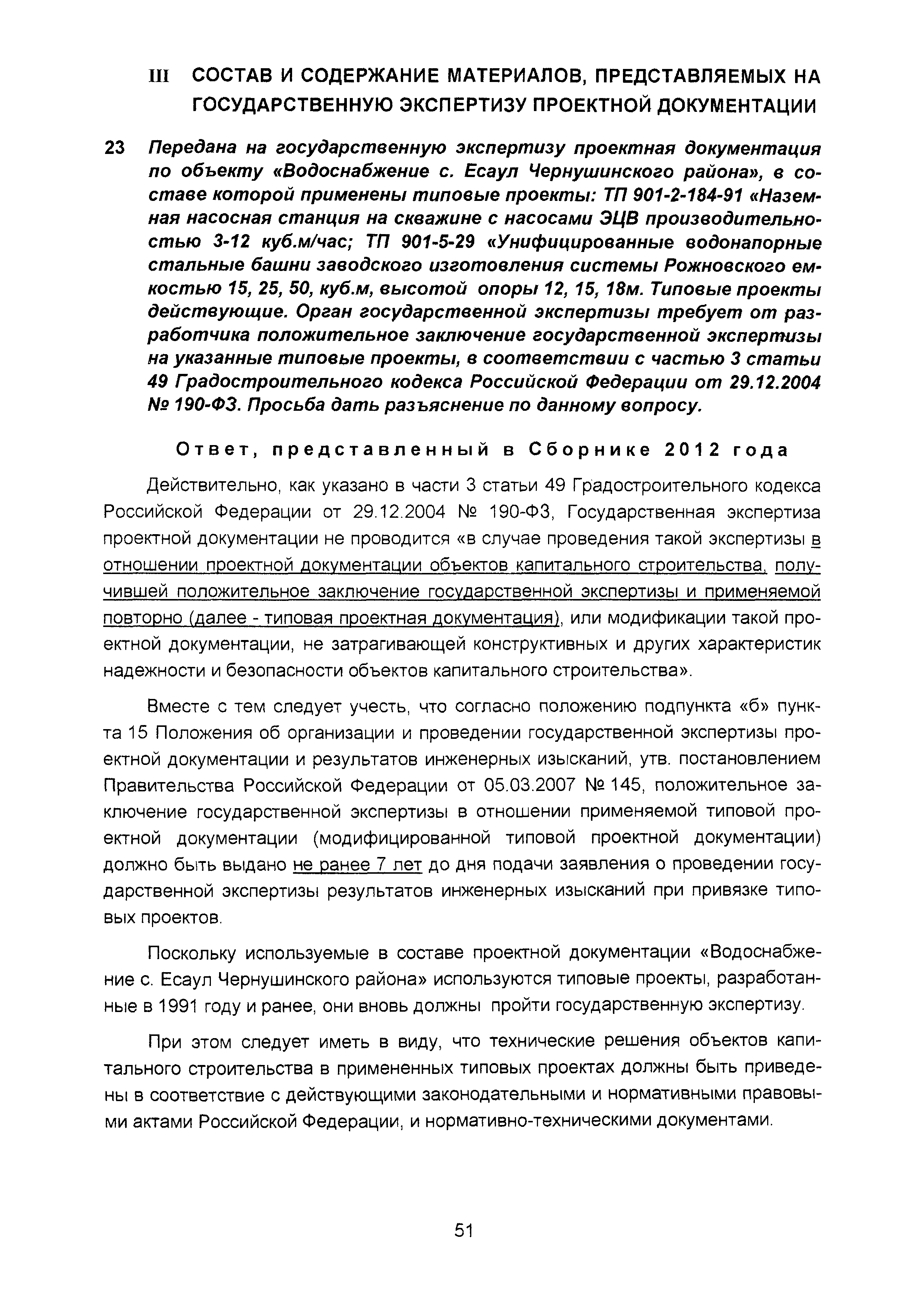 III СОСТАВ И СОДЕРЖАНИЕ МАТЕРИАЛОВ, ПРЕДСТАВЛЯЕМЫХ НА ГОСУДАРСТВЕННУЮ ЭКСПЕРТИЗУ ПРОЕКТНОЙ ДОКУМЕНТАЦИИ

23 Передана на государственную экспертизу проектная документация по объекту «Водоснабжение с. Есаул Чернушинского района», в составе которой применены типовые проекты: ТП 901-2-184-91 «Наземная насосная станция на скважине с насосами ЭЦВ производительностью 3-12 куб.м/час; ТП 901-5-29 «Унифицированные водонапорные стальные башни заводского изготовления системы Рожновского емкостью 15, 25, 50, куб.м, высотой опоры 12, 15, 18м. Типовые проекты действующие. Орган государственной экспертизы требует от разработчика положительное заключение государственной экспертизы на указанные типовые проекты, в соответствии с частью 3 статьи 49 Градостроительного кодекса Российской Федерации от 29.12.2004 № 190-ФЗ. Просьба дать разъяснение по данному вопросу.

Ответ, представленный в Сборнике 2012 года

Действительно, как указано в части 3 статьи 49 Градостроительного кодекса Российской Федерации от 29.12.2004 № 190-ФЗ, Государственная экспертиза проектной документации не проводится «в случае проведения такой экспертизы в отношении проектной документации объектов капитального строительства, получившей положительное заключение государственной экспертизы и применяемой повторно (далее - типовая проектная документация), или модификации такой проектной документации, не затрагивающей конструктивных и других характеристик надежности и безопасности объектов капитального строительства».

Вместе с тем следует учесть, что согласно положению подпункта «б» пункта 15 Положения об организации и проведении государственной экспертизы проектной документации и результатов инженерных изысканий, утв. постановлением Правительства Российской Федерации от 05.03.2007 № 145, положительное заключение государственной экспертизы в отношении применяемой типовой проектной документации (модифицированной типовой проектной документации) должно быть выдано не ранее 7 лет до дня подачи заявления о проведении государственной экспертизы результатов инженерных изысканий при привязке типовых проектов.

Поскольку используемые в составе проектной документации «Водоснабжение с. Есаул Чернушинского района» используются типовые проекты, разработанные в 1991 году и ранее, они вновь должны пройти государственную экспертизу.

При этом следует иметь в виду, что технические решения объектов капитального строительства в примененных типовых проектах должны быть приведены в соответствие с действующими законодательными и нормативными правовыми актами Российской Федерации, и нормативно-техническими документами.

51